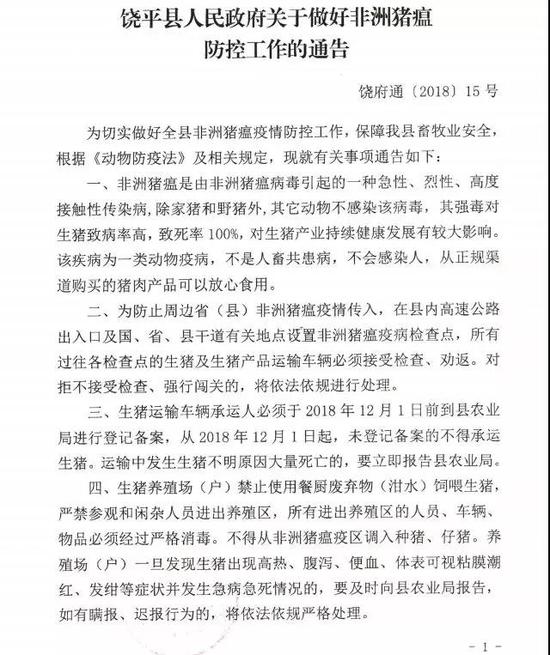 饶平县人民政府关于做好非洲猪瘟防控工作的通告

饶府通〔2018〕15号

为切实做好全县非洲猪瘟疫情防控工作，保障我县畜牧业安全，根据《动物防疫法》及相关规定，现就有关事项通告如下：

一、非洲猪瘟是由非洲猪瘟病毒引起的一种急性、烈性、高度接触性传染病，除家猪和野猪外，其它动物不感染该病毒，其强毒对生猪致病率高，致死率100%，对生猪产业持续健康发展有较大影响。该疾病为一类动物疫病，不是人畜共患病，不会感染人，从正规渠道购买的猪肉产品可以放心食用。

二、为防止周边省（县）非洲猪瘟疫情传入，在县内高速公路出入口及国、省、县干道有关地点设置非洲猪瘟疫病检查点，所有过往各检查点的生猪及生猪产品运输车辆必须接受检查、劝返。对拒不接受检查、强行闯关的，将依法依规进行处理。

三、生猪运输车辆承运人必须于2018年12月1日前到县农业局进行登记备案，从2018年12月1日起，未登记备案的不得承运生猪。运输中发生生猪不明原因大量死亡的，要立即报告县农业局。

四、生猪养殖场（户）禁止使用餐厨废弃物（泔水）饲喂生猪，严禁参观和闲杂人员进出养殖区，所有进出养殖区的人员、车辆、物品必须经过严格消毒。不得从非洲猪瘟疫区调入种猪、仔猪。养殖场（户）一旦发现生猪出现高热、腹泻、便血、体表可视粘膜潮红、发绀等症状并发生急病急死情况的，要及时向县农业局报告，如有瞒报、迟报行为的，将依法依规严格处理。

－1－